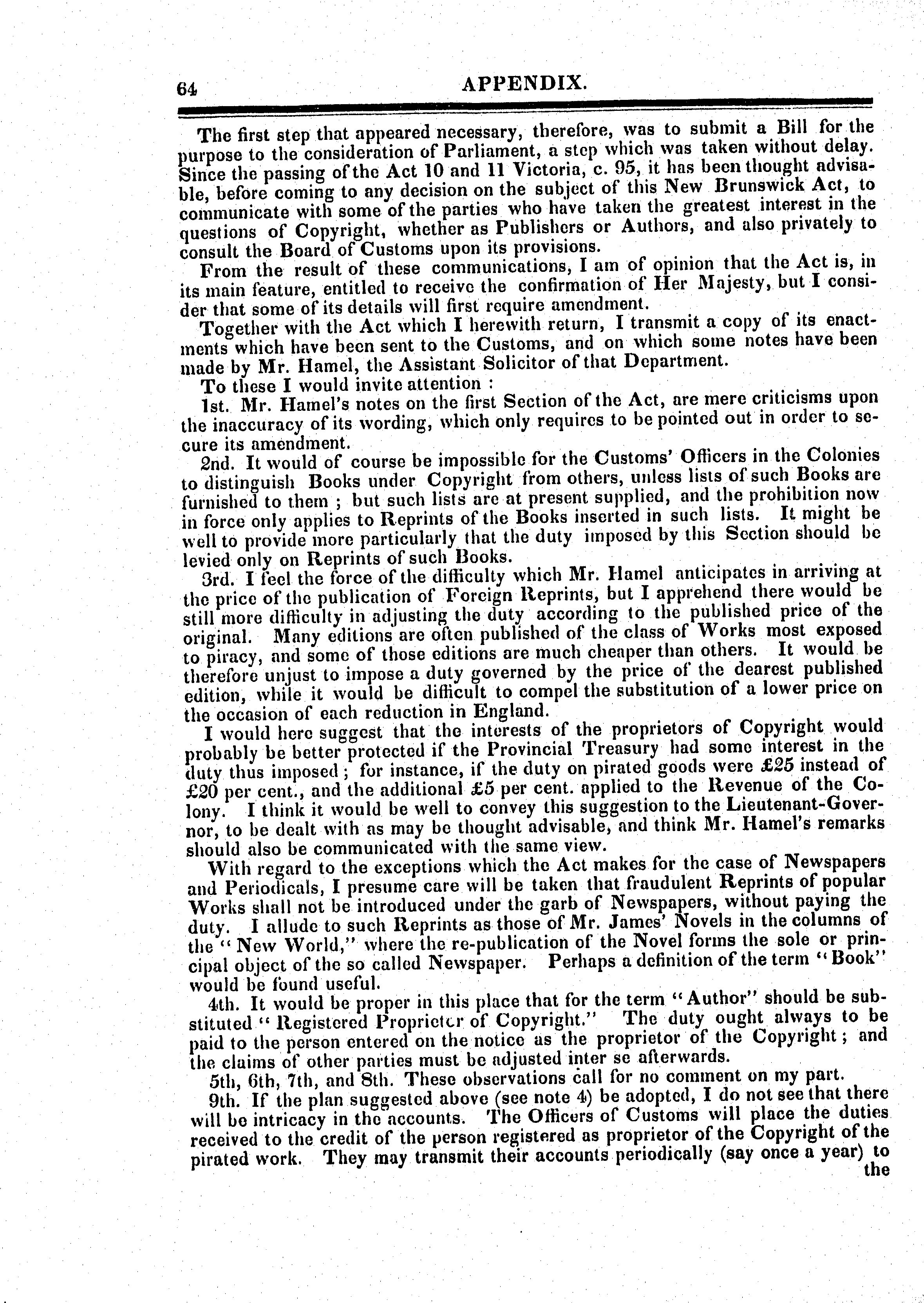 64 APPENDIX.

The first step that appeared necessary, therefore, was to submit a Bill for the purpose to the consideration of Parliament, a step which was taken without delay. Since the passing of the Act 10 and 11 Victoria, c. 95, it has been thought advisable, before coming to any decision on the subject of this New Brunswick Act, to communicate with some of the parties who have taken the greatest interest in the questions of Copyright, whether as Publishers or Authors, and also privately to consult the Board of Customs upon its provisions.

From the result of these communications, I am of opinion that the Act is, in its main feature, entitled to receive the confirmation of Her Majesty, but I consider that some of its details will first require amendment.

Together with the Act which I herewith return, I transmit a copy of its enactments which have been sent to the Customs, and on which some notes have been made by Mr. Hamel, the Assistant Solicitor of that Department.

To these I would invite attention :

1st. Mr. Hamel's notes on the first Section of the Act, are mere criticisms upon the inaccuracy of its wording, which only requires to be pointed out in order to secure its amendment.

2nd. It would of course be impossible for the Customs' Officers in the Colonies to distinguish Books under Copyright from others, unless lists of such Books are furnished to them ; but such lists are at present supplied, and the prohibition now in force only applies to Reprints of the Books inserted in such lists. It might be well to provide more particularly that the duty imposed by this Section should be levied only on Reprints of such Books.

3rd. I feel the force of the difficulty which Mr. Hamel anticipates in arriving at the price of the publication of Foreign Reprints, but I apprehend there would be still more difficulty in adjusting the duty according to the published price of the original. Many editions are often published of the class of Works most exposed to piracy, and some of those editions are much cheaper than others. It would be therefore unjust to impose a duty governed by the price of the dearest published edition, while it would be difficult to compel the substitution of a lower price on the occasion of each reduction in England.

I would here suggest that the interests of the proprietors of Copyright would probably be better protected if the Provincial Treasury had some interest in the duty thus imposed ; for instance, if the duty on pirated goods were £25 instead of £20 per cent., and the additional £5 per cent. applied to the Revenue of the Colony. I think it would be well to convey this suggestion to the Lieutenant-Governor, to be dealt with as may be thought advisable, and think Mr. Hamel's remarks should also be communicated with the same view.

With regard to the exceptions which the Act makes for the case of Newspapers and Periodicals, I presume care will be taken that fraudulent Reprints of popular Works shall not be introduced under the garb of Newspapers, without paying the duty. I allude to such Reprints as those of Mr. James' Novels in the columns of the "New World," where the re-publication of the Novel forms the sole or principal object of the so called Newspaper. Perhaps a definition of the term "Book" would be found useful.

4th. It would be proper in this place that for the term "Author" should be substituted "Registered Proprietor of Copyright." The duty ought always to be paid to the person entered on the notice as the proprietor of the Copyright ; and the claims of other parties must be adjusted inter se afterwards.

5th, 6th, 7th, and 8th. These observations call for no comment on my part.

9th. If the plan suggested above (see note 4) be adopted, I do not see that there will be intricacy in the accounts. The Officers of Customs will place the duties received to the credit of the person registered as proprietor of the Copyright of the pirated work. They may transmit their accounts periodically (say once a year) to the